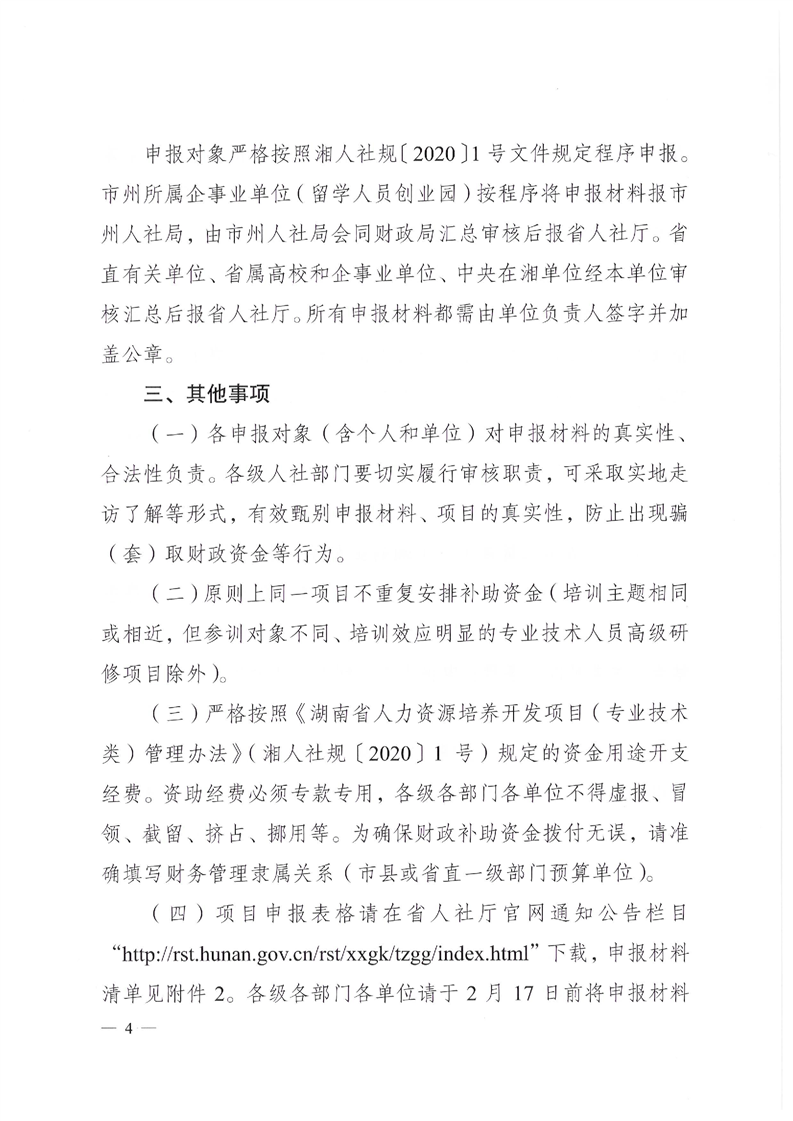 申报对象严格按照湘人社规〔2020〕1号文件规定程序申报。市州所属企事业单位（留学人员创业园）按程序将申报材料报市州人社局，由市州人社局会同财政局汇总审核后报省人社厅。省直有关单位、省属高校和企事业单位、中央在湘单位经本单位审核汇总后报省人社厅。所有申报材料都需由单位负责人签字并加盖公章。

三、其他事项

（一）各申报对象（含个人和单位）对申报材料的真实性、合法性负责。各级人社部门要切实履行审核职责，可采取实地走访了解等形式，有效甄别申报材料、项目的真实性，防止出现骗（套）取财政资金等行为。

（二）原则上同一项目不重复安排补助资金（培训主题相同或相近，但参训对象不同、培训效应明显的专业技术人员高级研修项目除外）。

（三）严格按照《湖南省人力资源培养开发项目（专业技术类）管理办法》（湘人社规〔2020〕1号）规定的资金用途开支经费。资助经费必须专款专用，各级各部门各单位不得虚报、冒领、截留、挤占、挪用等。为确保财政补助资金拨付无误，请准确填写财务管理隶属关系（市县或省直一级部门预算单位）。

（四）项目申报表格请在省人社厅官网通知公告栏目“http://rst.hunan.gov.cn/rst/xxgk/tzgg/index.html”下载，申报材料清单见附件2。各级各部门各单位请于2月17日前将申报材料

— 4 —